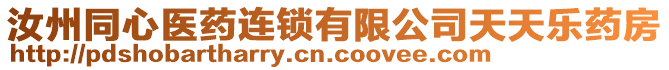 汝州同心医药连锁有限公司天天乐药房
http://pdshobartharry.cn.coovee.com